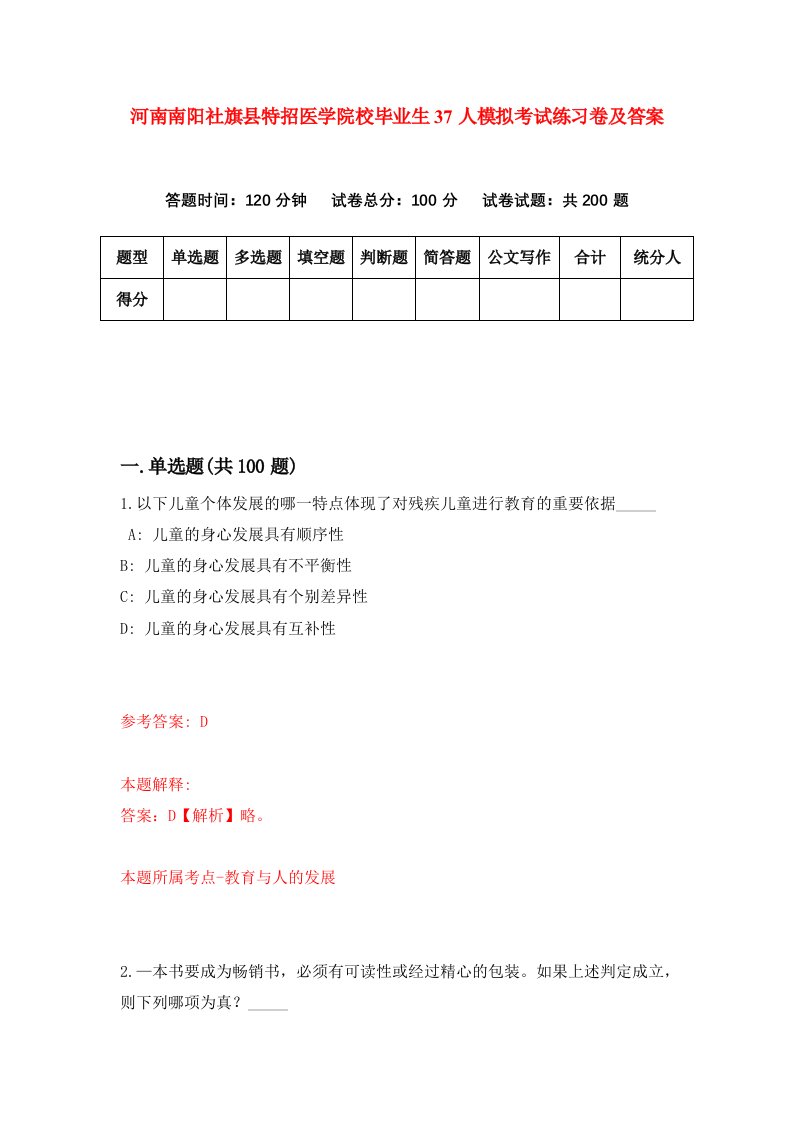 河南南阳社旗县特招医学院校毕业生37人模拟考试练习卷及答案

答题时间：120分钟　试卷总分：100分　试卷试题：共200题

| 题型 | 单选题 | 多选题 | 填空题 | 判断题 | 简答题 | 公文写作 | 合计 | 统分人 |
|---|---|---|---|---|---|---|---|---|
| 得分 | | | | | | | | |

一.单选题(共100题)

1.以下儿童个体发展的哪一特点体现了对残疾儿童进行教育的重要依据_____

A: 儿童的身心发展具有顺序性

B: 儿童的身心发展具有不平衡性

C: 儿童的身心发展具有个别差异性

D: 儿童的身心发展具有互补性

参考答案: D

本题解释:

答案：D【解析】略。

本题所属考点-教育与人的发展

2.一本书要成为畅销书，必须有可读性或经过精心的包装。如果上述判定成立，则下列哪项为真？_____